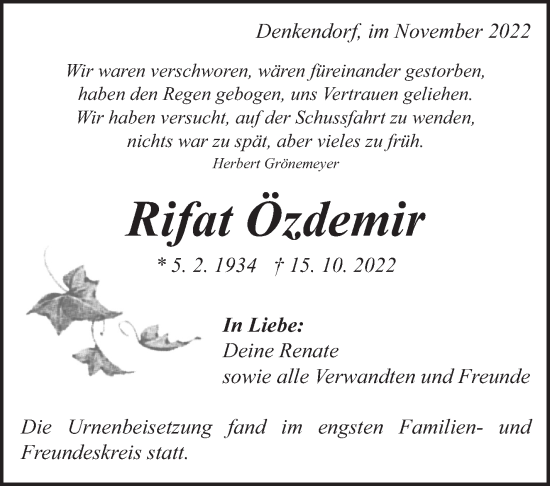 Denkendorf, im November 2022

Wir waren verschworen, wären füreinander gestorben,
haben den Regen gebogen, uns Vertrauen geliehen.
Wir haben versucht, auf der Schussfahrt zu wenden,
nichts war zu spät, aber vieles zu früh.
Herbert Grönemeyer

Rifat Özdemir

* 5. 2. 1934 † 15. 10. 2022

In Liebe:
Deine Renate
sowie alle Verwandten und Freunde

Die Urnenbeisetzung fand im engsten Familien- und Freundeskreis statt.